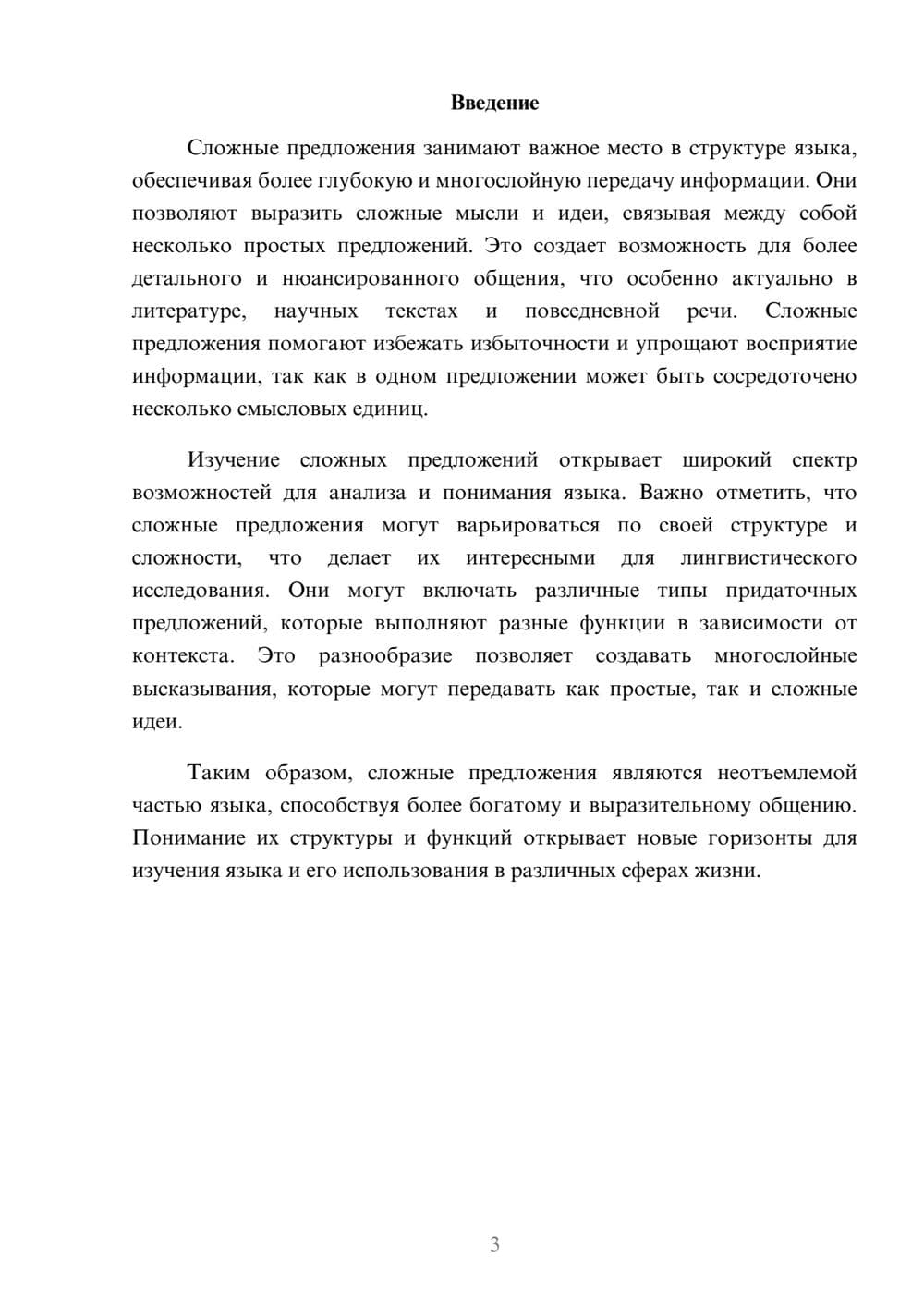 Введение

Сложные предложения занимают важное место в структуре языка, обеспечивая более глубокую и многослойную передачу информации. Они позволяют выразить сложные мысли и идеи, связывая между собой несколько простых предложений. Это создает возможность для более детального и нюансированного общения, что особенно актуально в литературе, научных текстах и повседневной речи. Сложные предложения помогают избежать избыточности и упрощают восприятие информации, так как в одном предложении может быть сосредоточено несколько смысловых единиц.

Изучение сложных предложений открывает широкий спектр возможностей для анализа и понимания языка. Важно отметить, что сложные предложения могут варьироваться по своей структуре и сложности, что делает их интересными для лингвистического исследования. Они могут включать различные типы придаточных предложений, которые выполняют разные функции в зависимости от контекста. Это разнообразие позволяет создавать многослойные высказывания, которые могут передавать как простые, так и сложные идеи.

Таким образом, сложные предложения являются неотъемлемой частью языка, способствуя более богатому и выразительному общению. Понимание их структуры и функций открывает новые горизонты для изучения языка и его использования в различных сферах жизни.

3